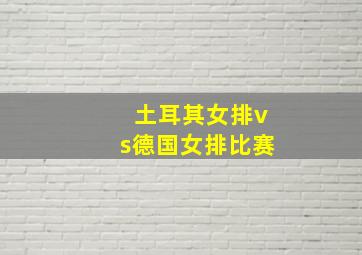 土耳其女排vs德国女排比赛